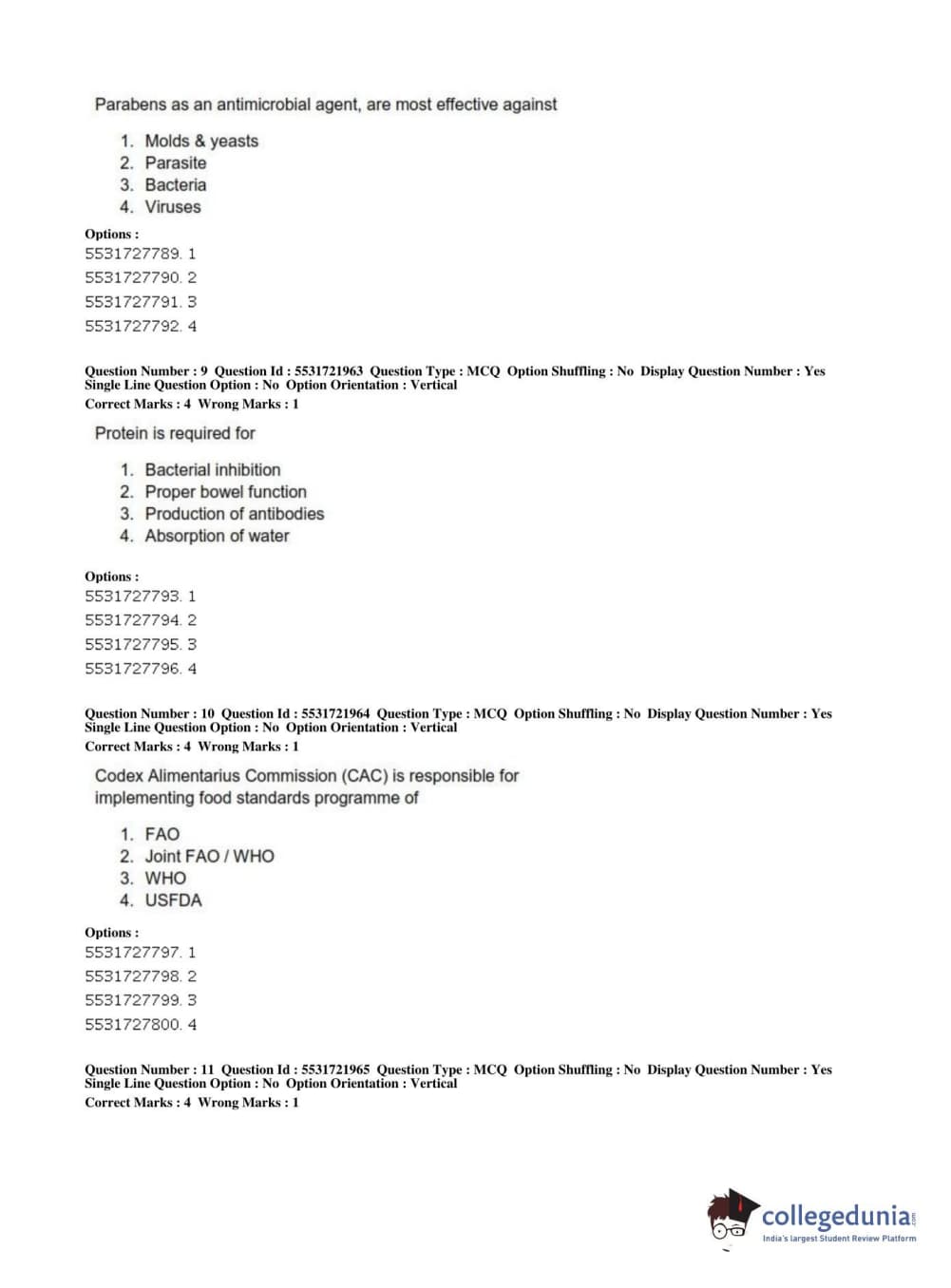 Parabens as an antimicrobial agent, are most effective against

1. Molds & yeasts
2. Parasite
3. Bacteria
4. Viruses

Options :
5531727789. 1
5531727790. 2
5531727791. 3
5531727792. 4

Question Number : 9 Question Id : 5531721963 Question Type : MCQ Option Shuffling : No Display Question Number : Yes Single Line Question Option : No Option Orientation : Vertical
Correct Marks : 4 Wrong Marks : 1

Protein is required for

1. Bacterial inhibition
2. Proper bowel function
3. Production of antibodies
4. Absorption of water

Options :
5531727793. 1
5531727794. 2
5531727795. 3
5531727796. 4

Question Number : 10 Question Id : 5531721964 Question Type : MCQ Option Shuffling : No Display Question Number : Yes Single Line Question Option : No Option Orientation : Vertical
Correct Marks : 4 Wrong Marks : 1

Codex Alimentarius Commission (CAC) is responsible for implementing food standards programme of

1. FAO
2. Joint FAO / WHO
3. WHO
4. USFDA

Options :
5531727797. 1
5531727798. 2
5531727799. 3
5531727800. 4

Question Number : 11 Question Id : 5531721965 Question Type : MCQ Option Shuffling : No Display Question Number : Yes Single Line Question Option : No Option Orientation : Vertical
Correct Marks : 4 Wrong Marks : 1

collegedunia.com
India's largest Student Review Platform